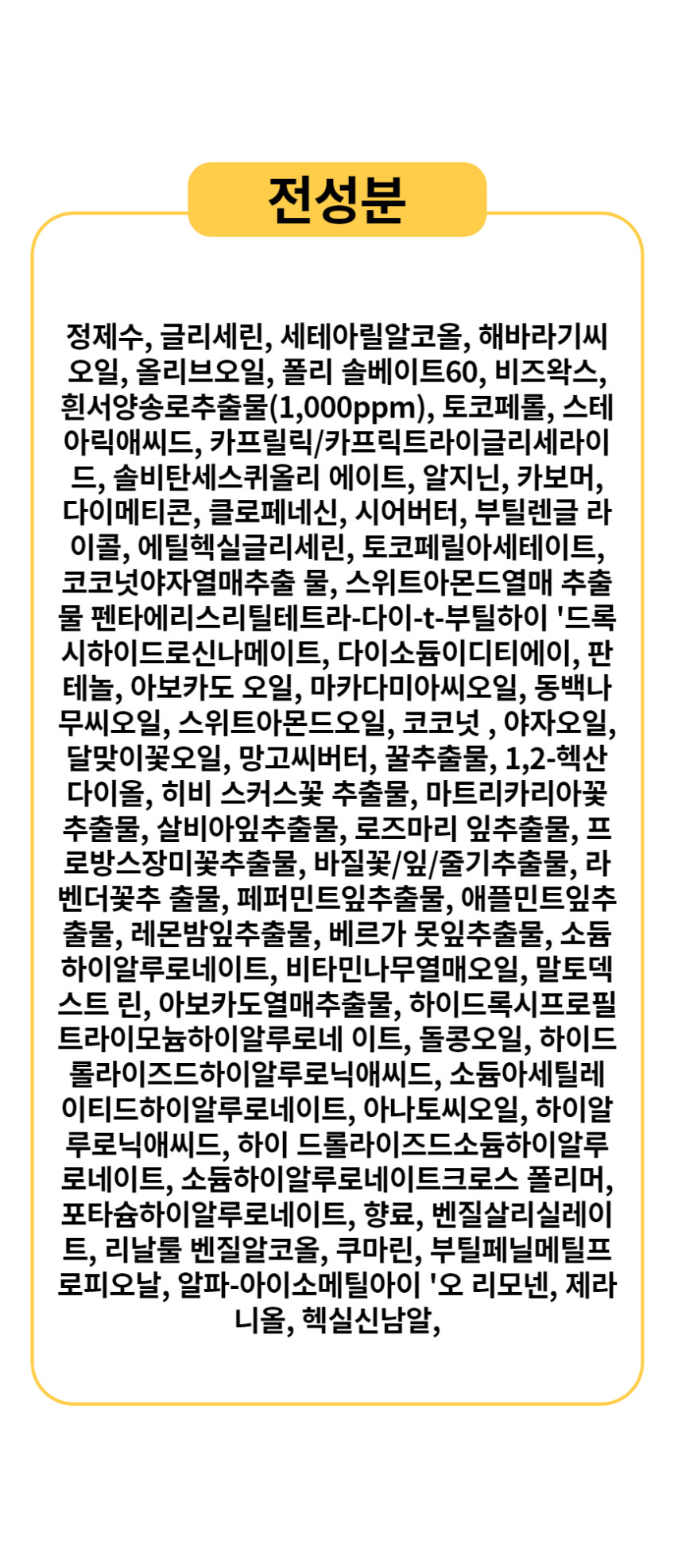 전성분

정제수, 글리세린, 세테아릴알코올, 해바라기씨오일, 올리브오일, 폴리 솔베이트60, 비즈왁스, 흰서양송로추출물(1,000ppm), 토코페롤, 스테아릭애씨드, 카프릴릭/카프릭트라이글리세라이드, 솔비탄세스퀴올리 에이트, 알지닌, 카보머, 다이메티콘, 클로페네신, 시어버터, 부틸렌글 라이콜, 에틸헥실글리세린, 토코페릴아세테이트, 코코넛야자열매추출 물, 스위트아몬드열매 추출물 펜타에리스리틸테트라-다이-t-부틸하이 '드록시하이드로신나메이트, 다이소듐이디티에이, 판테놀, 아보카도 오일, 마카다미아씨오일, 동백나무씨오일, 스위트아몬드오일, 코코넛 , 야자오일, 달맞이꽃오일, 망고씨버터, 꿀추출물, 1,2-헥산다이올, 히비 스커스꽃 추출물, 마트리카리아꽃추출물, 살비아잎추출물, 로즈마리 잎추출물, 프로방스장미꽃추출물, 바질꽃/잎/줄기추출물, 라벤더꽃추 출물, 페퍼민트잎추출물, 애플민트잎추출물, 레몬밤잎추출물, 베르가 못잎추출물, 소듐하이알루로네이트, 비타민나무열매오일, 말토덱스트 린, 아보카도열매추출물, 하이드록시프로필트라이모늄하이알루로네 이트, 돌콩오일, 하이드롤라이즈드하이알루로닉애씨드, 소듐아세틸레이티드하이알루로네이트, 아나토씨오일, 하이알루로닉애씨드, 하이 드롤라이즈드소듐하이알루로네이트, 소듐하이알루로네이트크로스 폴리머, 포타슘하이알루로네이트, 향료, 벤질살리실레이트, 리날룰 벤질알코올, 쿠마린, 부틸페닐메틸프로피오날, 알파-아이소메틸아이 '오 리모넨, 제라니올, 헥실신남알,